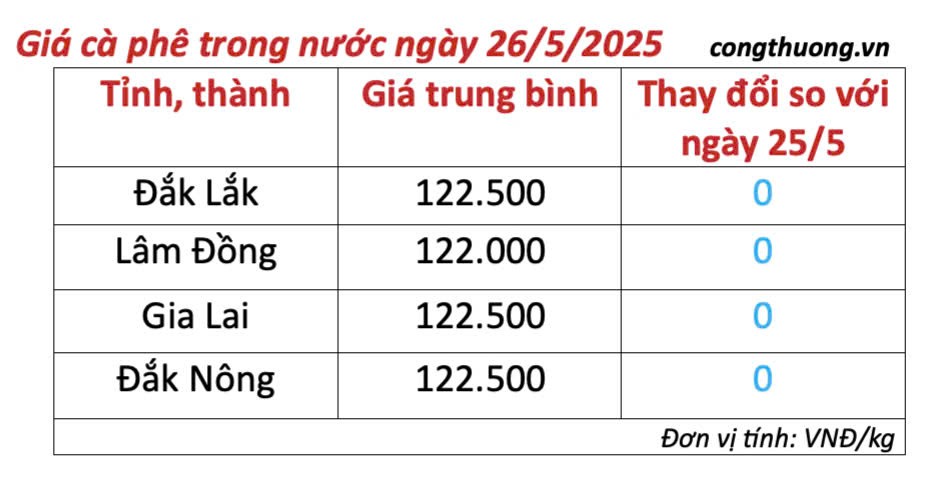 Giá cà phê trong nước ngày 26/5/2025 congthuong.vn

| Tỉnh, thành | Giá trung bình | Thay đổi so với ngày 25/5 |
|---|---|---|
| Đắk Lắk | 122.500 | 0 |
| Lâm Đồng | 122.000 | 0 |
| Gia Lai | 122.500 | 0 |
| Đắk Nông | 122.500 | 0 |

Đơn vị tính: VNĐ/kg